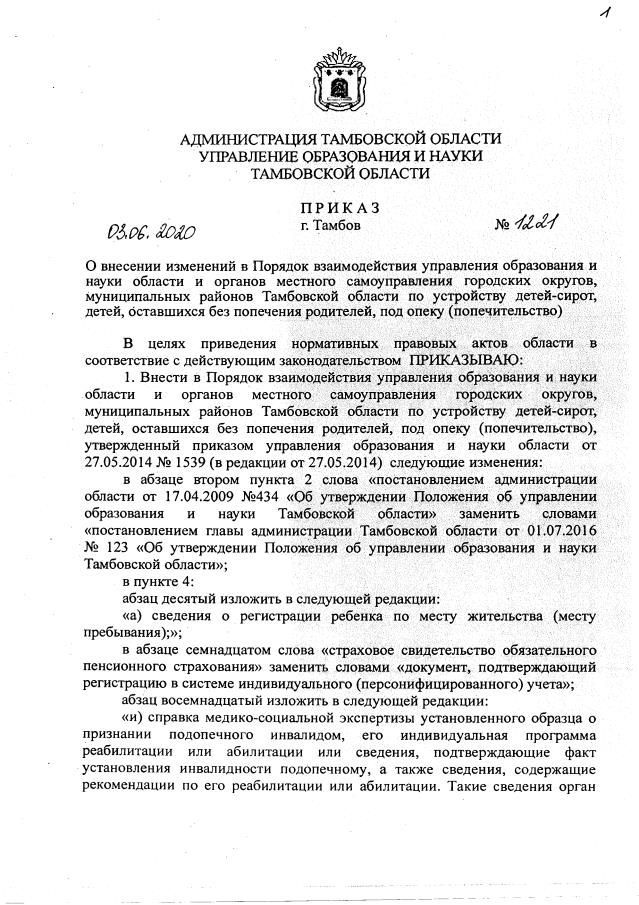 1

АДМИНИСТРАЦИЯ ТАМБОВСКОЙ ОБЛАСТИ
УПРАВЛЕНИЕ ОБРАЗОВАНИЯ И НАУКИ
ТАМБОВСКОЙ ОБЛАСТИ

ПРИКАЗ
03.06.2020 г. Тамбов № 1221

О внесении изменений в Порядок взаимодействия управления образования и науки области и органов местного самоуправления городских округов, муниципальных районов Тамбовской области по устройству детей-сирот, детей, оставшихся без попечения родителей, под опеку (попечительство)

В целях приведения нормативных правовых актов области в соответствие с действующим законодательством ПРИКАЗЫВАЮ:

1. Внести в Порядок взаимодействия управления образования и науки области и органов местного самоуправления городских округов, муниципальных районов Тамбовской области по устройству детей-сирот, детей, оставшихся без попечения родителей, под опеку (попечительство), утвержденный приказом управления образования и науки области от 27.05.2014 № 1539 (в редакции от 27.05.2014) следующие изменения:

в абзаце втором пункта 2 слова «постановлением администрации области от 17.04.2009 №434 «Об утверждении Положения об управлении образования и науки Тамбовской области» заменить словами «постановлением главы администрации Тамбовской области от 01.07.2016 № 123 «Об утверждении Положения об управлении образования и науки Тамбовской области»;

в пункте 4:

абзац десятый изложить в следующей редакции:

«а) сведения о регистрации ребенка по месту жительства (месту пребывания);»;

в абзаце семнадцатом слова «страховое свидетельство обязательного пенсионного страхования» заменить словами «документ, подтверждающий регистрацию в системе индивидуального (персонифицированного) учета»;

абзац восемнадцатый изложить в следующей редакции:

«и) справка медико-социальной экспертизы установленного образца о признании подопечного инвалидом, его индивидуальная программа реабилитации или абилитации или сведения, подтверждающие факт установления инвалидности подопечному, а также сведения, содержащие рекомендации по его реабилитации или абилитации. Такие сведения орган